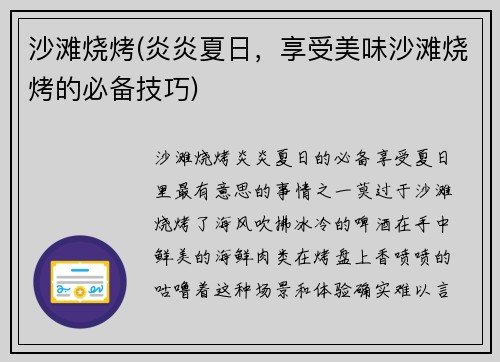 沙滩烧烤(炎炎夏日，享受美味沙滩烧烤的必备技巧)

沙滩烧烤炎炎夏日的必备享受夏日里最有意思的事情之一莫过于沙滩烧烤了海风吹拂冰冷的啤酒在手中鲜美的海鲜肉类在烤盘上香喷喷的咕噜着这种场景和体验确实难以言